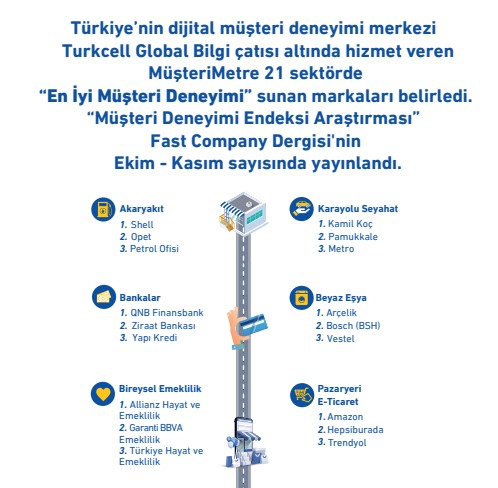 Türkiye'nin dijital müşteri deneyimi merkezi Turkcell Global Bilgi çatısı altında hizmet veren MüşteriMetre 21 sektörde "En İyi Müşteri Deneyimi" sunan markaları belirledi. "Müşteri Deneyimi Endeksi Araştırması" Fast Company Dergisi'nin Ekim - Kasım sayısında yayınlandı.

Akaryakıt
1. Shell
2. Opet
3. Petrol Ofisi

Bankalar
1. QNB Finansbank
2. Ziraat Bankası
3. Yapı Kredi

Bireysel Emeklilik
1. Allianz Hayat ve Emeklilik
2. Garanti BBVA Emeklilik
3. Türkiye Hayat ve Emeklilik

Karayolu Seyahat
1. Kamil Koç
2. Pamukkale
3. Metro

Beyaz Eşya
1. Arçelik
2. Bosch (BSH)
3. Vestel

Pazaryeri E-Ticaret
1. Amazon
2. Hepsiburada
3. Trendyol